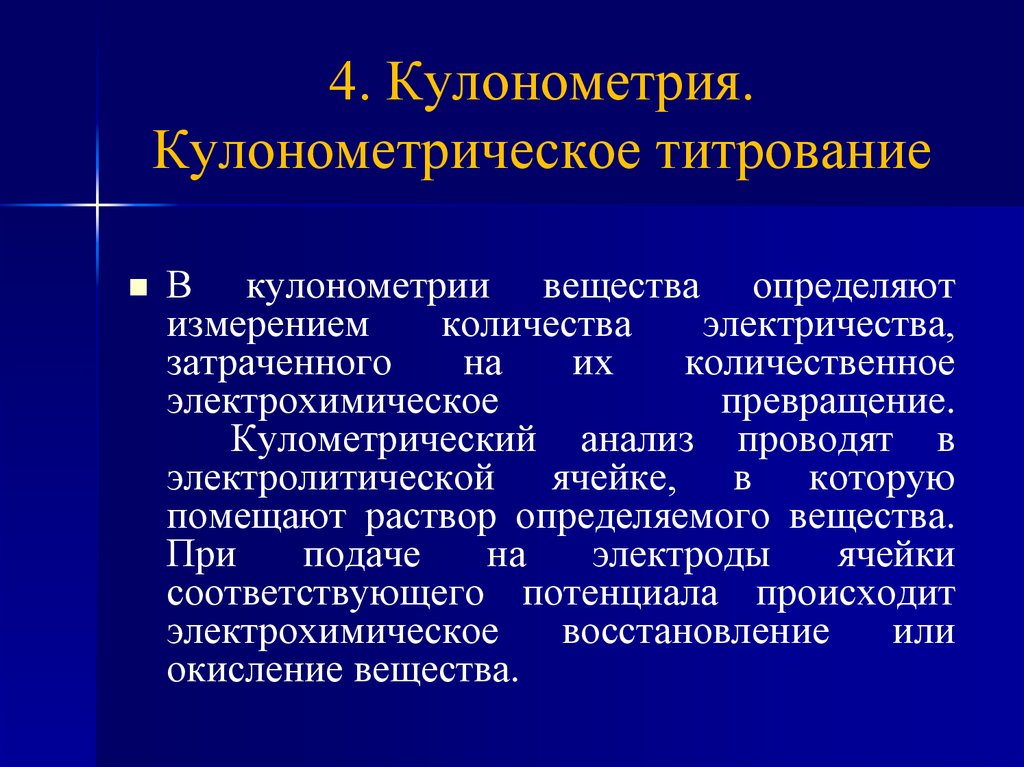 4. Кулонометрия. Кулонометрическое титрование

В кулонометрии вещества определяют измерением количества электричества, затраченного на их количественное электрохимическое превращение. Кулометрический анализ проводят в электролитической ячейке, в которую помещают раствор определяемого вещества. При подаче на электроды ячейки соответствующего потенциала происходит электрохимическое восстановление или окисление вещества.